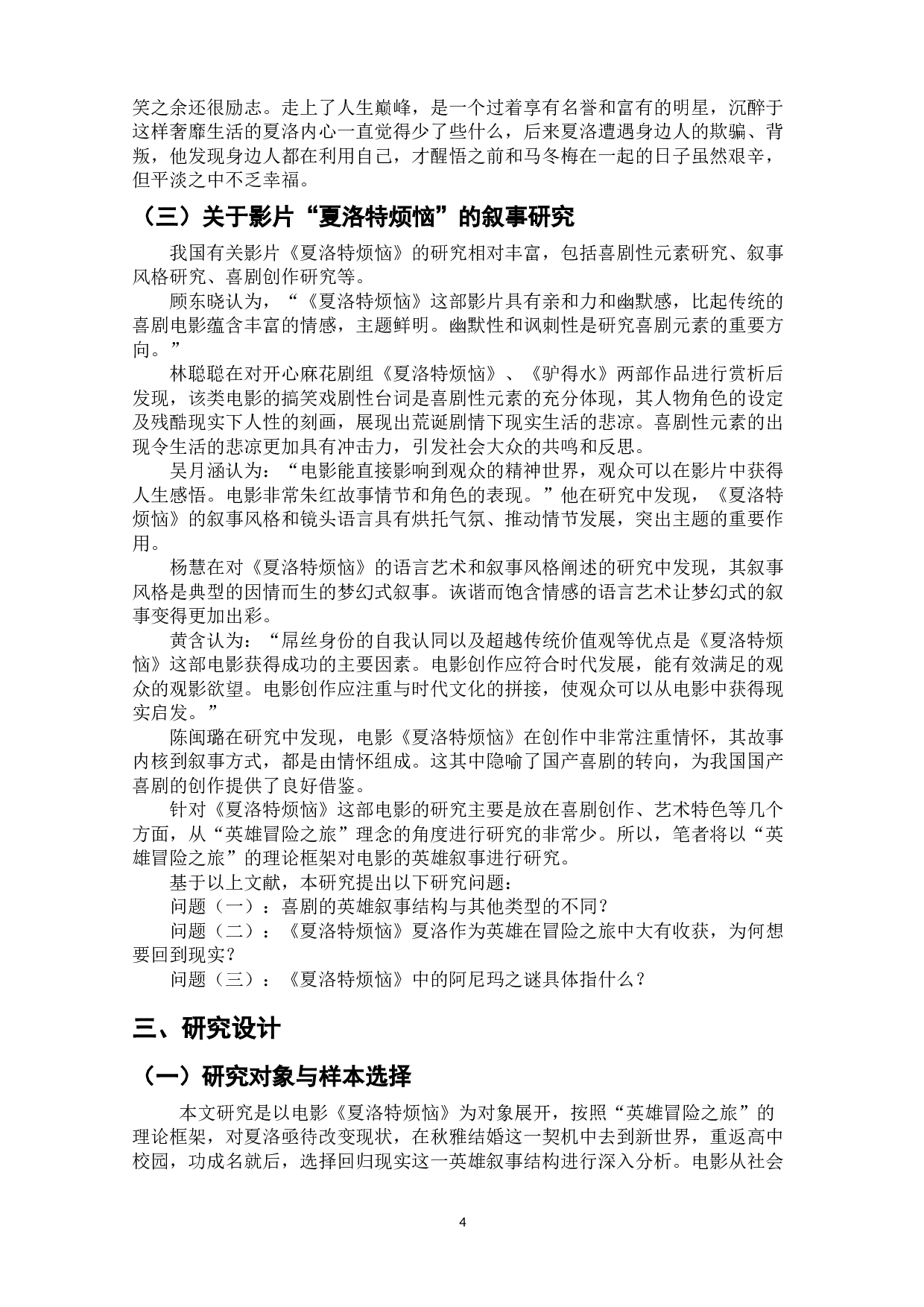 笑之余还很励志。走上了人生巅峰，是一个过着享有名誉和富有的明星，沉醉于这样奢靡生活的夏洛内心一直觉得少了些什么，后来夏洛遭遇身边人的欺骗、背叛，他发现身边人都在利用自己，才醒悟之前和马冬梅在一起的日子虽然艰辛，但平淡之中不乏幸福。

（三）关于影片“夏洛特烦恼”的叙事研究

我国有关影片《夏洛特烦恼》的研究相对丰富，包括喜剧性元素研究、叙事风格研究、喜剧创作研究等。

顾东晓认为，“《夏洛特烦恼》这部影片具有亲和力和幽默感，比起传统的喜剧电影蕴含丰富的情感，主题鲜明。幽默性和讽刺性是研究喜剧元素的重要方向。”

林聪聪在对开心麻花剧组《夏洛特烦恼》、《驴得水》两部作品进行赏析后发现，该类电影的搞笑戏剧性台词是喜剧性元素的充分体现，其人物角色的设定及残酷现实下人性的刻画，展现出荒诞剧情下现实生活的悲凉。喜剧性元素的出现令生活的悲凉更加具有冲击力，引发社会大众的共鸣和反思。

吴月涵认为：“电影能直接影响到观众的精神世界，观众可以在影片中获得人生感悟。电影非常朱红故事情节和角色的表现。”他在研究中发现，《夏洛特烦恼》的叙事风格和镜头语言具有烘托气氛、推动情节发展，突出主题的重要作用。

杨慧在对《夏洛特烦恼》的语言艺术和叙事风格阐述的研究中发现，其叙事风格是典型的因情而生的梦幻式叙事。诙谐而饱含情感的语言艺术让梦幻式的叙事变得更加出彩。

黄含认为：“屌丝身份的自我认同以及超越传统价值观等优点是《夏洛特烦恼》这部电影获得成功的主要因素。电影创作应符合时代发展，能有效满足的观众的观影欲望。电影创作应注重与时代文化的拼接，使观众可以从电影中获得现实启发。”

陈闽璐在研究中发现，电影《夏洛特烦恼》在创作中非常注重情怀，其故事内核到叙事方式，都是由情怀组成。这其中隐喻了国产喜剧的转向，为我国国产喜剧的创作提供了良好借鉴。

针对《夏洛特烦恼》这部电影的研究主要是放在喜剧创作、艺术特色等几个方面，从“英雄冒险之旅”理念的角度进行研究的非常少。所以，笔者将以“英雄冒险之旅”的理论框架对电影的英雄叙事进行研究。

基于以上文献，本研究提出以下研究问题：

问题（一）：喜剧的英雄叙事结构与其他类型的不同？

问题（二）：《夏洛特烦恼》夏洛作为英雄在冒险之旅中大有收获，为何想要回到现实？

问题（三）：《夏洛特烦恼》中的阿尼玛之谜具体指什么？

三、研究设计

（一）研究对象与样本选择

本文研究是以电影《夏洛特烦恼》为对象展开，按照“英雄冒险之旅”的理论框架，对夏洛亟待改变现状，在秋雅结婚这一契机中去到新世界，重返高中校园，功成名就后，选择回归现实这一英雄叙事结构进行深入分析。电影从社会

4